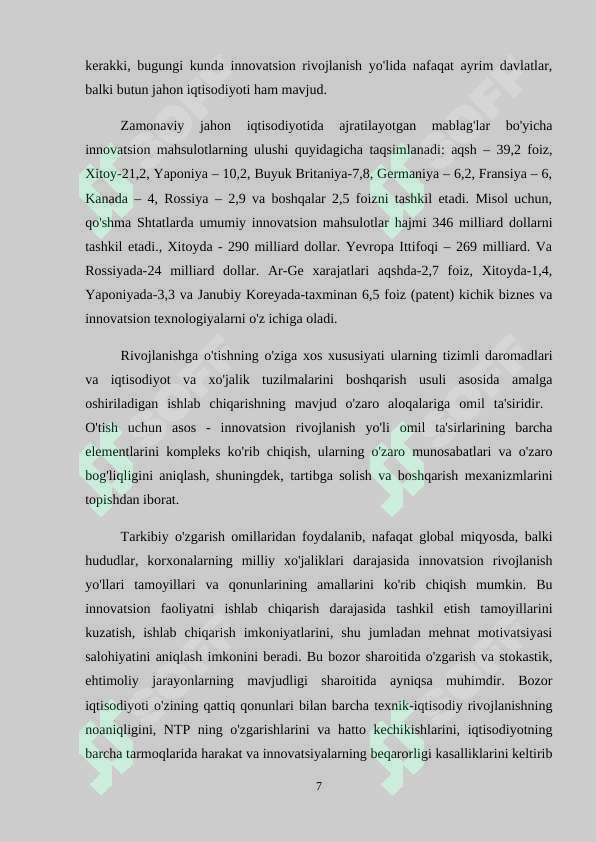 kerakki, bugungi kunda innovatsion rivojlanish yo'lida nafaqat ayrim davlatlar, balki butun jahon iqtisodiyoti ham mavjud.

Zamonaviy jahon iqtisodiyotida ajratilayotgan mablag'lar bo'yicha innovatsion mahsulotlarning ulushi quyidagicha taqsimlanadi: aqsh – 39,2 foiz, Xitoy-21,2, Yaponiya – 10,2, Buyuk Britaniya-7,8, Germaniya – 6,2, Fransiya – 6, Kanada – 4, Rossiya – 2,9 va boshqalar 2,5 foizni tashkil etadi. Misol uchun, qo'shma Shtatlarda umumiy innovatsion mahsulotlar hajmi 346 milliard dollarni tashkil etadi., Xitoyda - 290 milliard dollar. Yevropa Ittifoqi – 269 milliard. Va Rossiyada-24 milliard dollar. Ar-Ge xarajatlari aqshda-2,7 foiz, Xitoyda-1,4, Yaponiyada-3,3 va Janubiy Koreyada-taxminan 6,5 foiz (patent) kichik biznes va innovatsion texnologiyalarni o'z ichiga oladi.

Rivojlanishga o'tishning o'ziga xos xususiyati ularning tizimli daromadlari va iqtisodiyot va xo'jalik tuzilmalarini boshqarish usuli asosida amalga oshiriladigan ishlab chiqarishning mavjud o'zaro aloqalariga omil ta'siridir. O'tish uchun asos - innovatsion rivojlanish yo'li omil ta'sirlarining barcha elementlarini kompleks ko'rib chiqish, ularning o'zaro munosabatlari va o'zaro bog'liqligini aniqlash, shuningdek, tartibga solish va boshqarish mexanizmlarini topishdan iborat.

Tarkibiy o'zgarish omillaridan foydalanib, nafaqat global miqyosda, balki hududlar, korxonalarning milliy xo'jaliklari darajasida innovatsion rivojlanish yo'llari tamoyillari va qonunlarining amallarini ko'rib chiqish mumkin. Bu innovatsion faoliyatni ishlab chiqarish darajasida tashkil etish tamoyillarini kuzatish, ishlab chiqarish imkoniyatlarini, shu jumladan mehnat motivatsiyasi salohiyatini aniqlash imkonini beradi. Bu bozor sharoitida o'zgarish va stokastik, ehtimoliy jarayonlarning mavjudligi sharoitida ayniqsa muhimdir. Bozor iqtisodiyoti o'zining qattiq qonunlari bilan barcha texnik-iqtisodiy rivojlanishning noaniqligini, NTP ning o'zgarishlarini va hatto kechikishlarini, iqtisodiyotning barcha tarmoqlarida harakat va innovatsiyalarning beqarorligi kasalliklarini keltirib

7